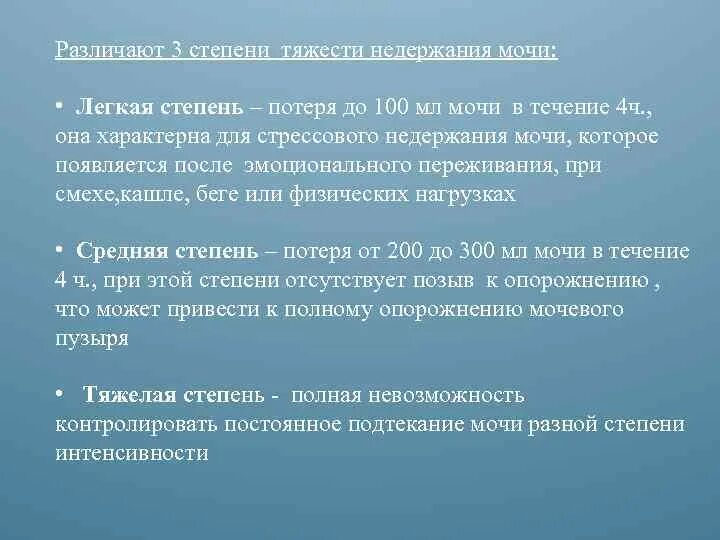 Различают 3 степени тяжести недержания мочи:

• Легкая степень – потеря до 100 мл мочи в течение 4ч., она характерна для стрессового недержания мочи, которое появляется после эмоционального переживания, при смехе,кашле, беге или физических нагрузках

• Средняя степень – потеря от 200 до 300 мл мочи в течение 4 ч., при этой степени отсутствует позыв к опорожнению , что может привести к полному опорожнению мочевого пузыря

• Тяжелая степень - полная невозможность контролировать постоянное подтекание мочи разной степени интенсивности